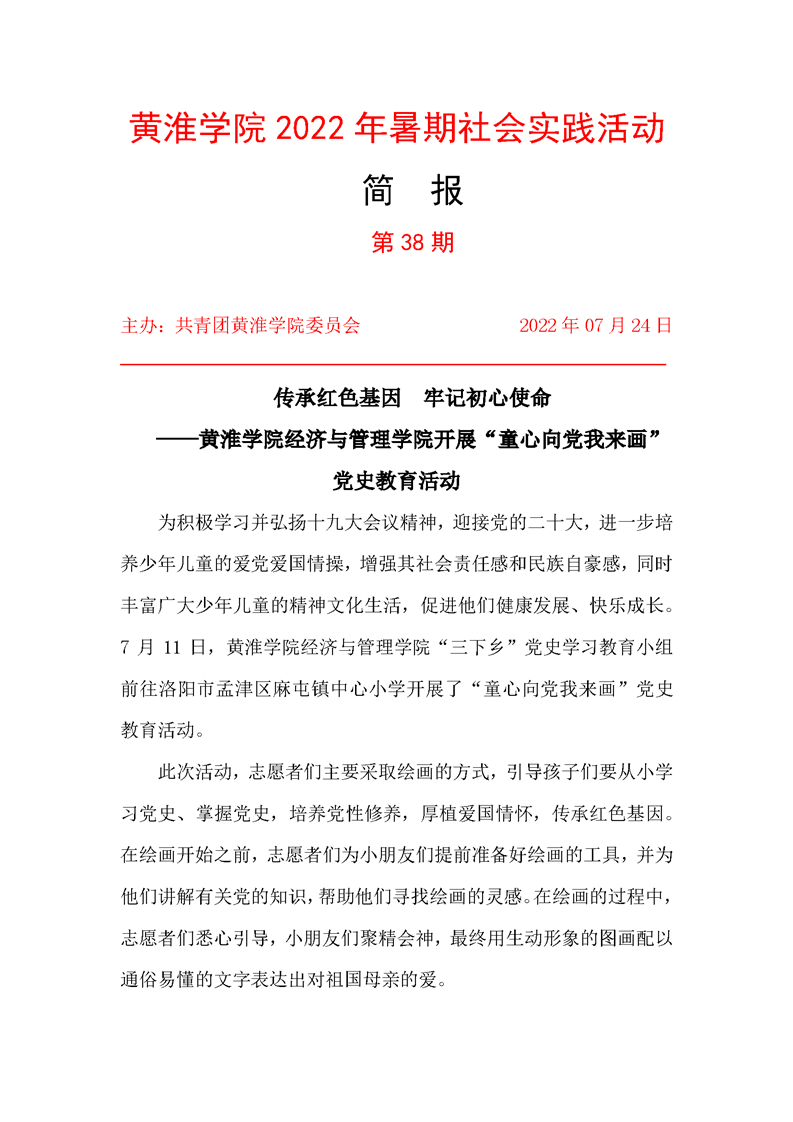 黄淮学院 2022 年暑期社会实践活动

简　报

第 38 期

主办：共青团黄淮学院委员会　　　　　　2022 年 07 月 24 日

传承红色基因　牢记初心使命

——黄淮学院经济与管理学院开展“童心向党我来画”党史教育活动

为积极学习并弘扬十九大会议精神，迎接党的二十大，进一步培养少年儿童的爱党爱国情操，增强其社会责任感和民族自豪感，同时丰富广大少年儿童的精神文化生活，促进他们健康发展、快乐成长。7 月 11 日，黄淮学院经济与管理学院“三下乡”党史学习教育小组前往洛阳市孟津区麻屯镇中心小学开展了“童心向党我来画”党史教育活动。

此次活动，志愿者们主要采取绘画的方式，引导孩子们要从小学习党史、掌握党史，培养党性修养，厚植爱国情怀，传承红色基因。在绘画开始之前，志愿者们为小朋友们提前准备好绘画的工具，并为他们讲解有关党的知识，帮助他们寻找绘画的灵感。在绘画的过程中，志愿者们悉心引导，小朋友们聚精会神，最终用生动形象的图画配以通俗易懂的文字表达出对祖国母亲的爱。